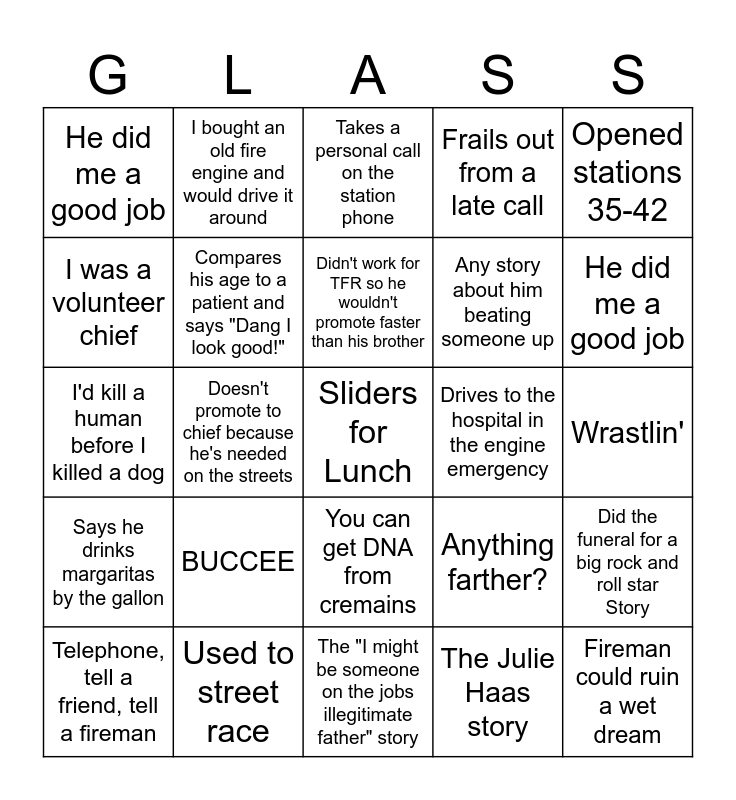 | G | L | A | S | S |
|---|---|---|---|---|
| He did me a good job | I bought an old fire engine and would drive it around | Takes a personal call on the station phone | Frails out from a late call | Opened stations 35-42 |
| I was a volunteer chief | Compares his age to a patient and says "Dang I look good!" | Didn't work for TFR so he wouldn't promote faster than his brother | Any story about him beating someone up | He did me a good job |
| I'd kill a human before I killed a dog | Doesn't promote to chief because he's needed on the streets | Sliders for Lunch | Drives to the hospital in the engine emergency | Wrastlin' |
| Says he drinks margaritas by the gallon | BUCCEE | You can get DNA from cremains | Anything farther? | Did the funeral for a big rock and roll star Story |
| Telephone, tell a friend, tell a fireman | Used to street race | The "I might be someone on the jobs illegitimate father" story | The Julie Haas story | Fireman could ruin a wet dream |